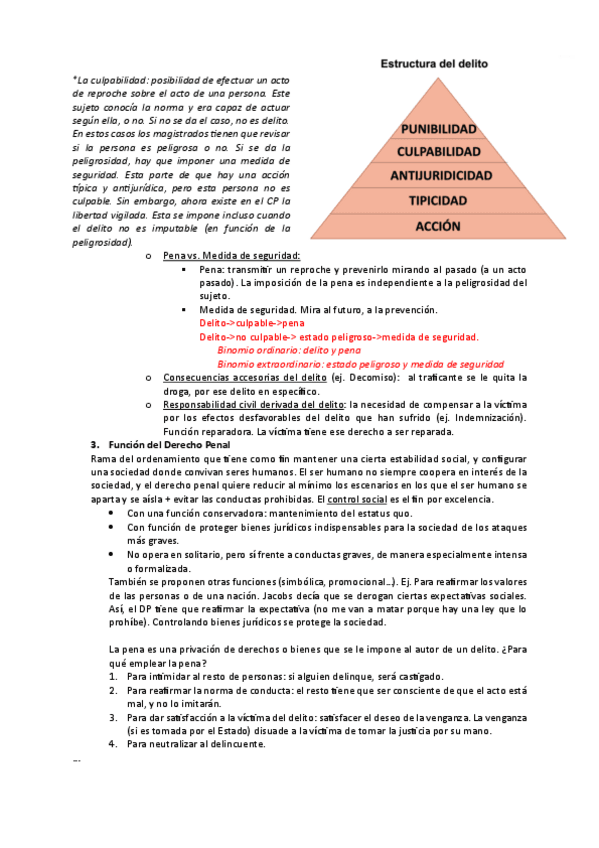 *La culpabilidad: posibilidad de efectuar un acto de reproche sobre el acto de una persona. Este sujeto conocía la norma y era capaz de actuar según ella, o no. Si no se da el caso, no es delito. En estos casos los magistrados tienen que revisar si la persona es peligrosa o no. Si se da la peligrosidad, hay que imponer una medida de seguridad. Esta parte de que hay una acción típica y antijurídica, pero esta persona no es culpable. Sin embargo, ahora existe en el CP la libertad vigilada. Esta se impone incluso cuando el delito no es imputable (en función de la peligrosidad).

Estructura del delito

PUNIBILIDAD
CULPABILIDAD
ANTIJURIDICIDAD
TIPICIDAD
ACCIÓN

o Pena vs. Medida de seguridad:
▪ Pena: transmitir un reproche y prevenirlo mirando al pasado (a un acto pasado). La imposición de la pena es independiente a la peligrosidad del sujeto.
▪ Medida de seguridad. Mira al futuro, a la prevención.
Delito->culpable->pena
Delito->no culpable-> estado peligroso->medida de seguridad.
Binomio ordinario: delito y pena
Binomio extraordinario: estado peligroso y medida de seguridad
o Consecuencias accesorias del delito (ej. Decomiso): al traficante se le quita la droga, por ese delito en específico.
o Responsabilidad civil derivada del delito: la necesidad de compensar a la víctima por los efectos desfavorables del delito que han sufrido (ej. Indemnización). Función reparadora. La víctima tiene ese derecho a ser reparada.

3. Función del Derecho Penal
Rama del ordenamiento que tiene como fin mantener una cierta estabilidad social, y configurar una sociedad donde convivan seres humanos. El ser humano no siempre coopera en interés de la sociedad, y el derecho penal quiere reducir al mínimo los escenarios en los que el ser humano se aparta y se aísla + evitar las conductas prohibidas. El control social es el fin por excelencia.
• Con una función conservadora: mantenimiento del estatus quo.
• Con función de proteger bienes jurídicos indispensables para la sociedad de los ataques más graves.
• No opera en solitario, pero sí frente a conductas graves, de manera especialmente intensa o formalizada.
También se proponen otras funciones (simbólica, promocional…). Ej. Para reafirmar los valores de las personas o de una nación. Jacobs decía que se derogan ciertas expectativas sociales. Así, el DP tiene que reafirmar la expectativa (no me van a matar porque hay una ley que lo prohíbe). Controlando bienes jurídicos se protege la sociedad.

La pena es una privación de derechos o bienes que se le impone al autor de un delito. ¿Para qué emplear la pena?
1. Para intimidar al resto de personas: si alguien delinque, será castigado.
2. Para reafirmar la norma de conducta: el resto tiene que ser consciente de que el acto está mal, y no lo imitarán.
3. Para dar satisfacción a la víctima del delito: satisfacer el deseo de la venganza. La venganza (si es tomada por el Estado) disuade a la víctima de tomar la justicia por su mano.
4. Para neutralizar al delincuente.